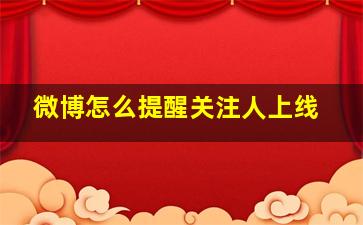 微博怎么提醒关注人上线